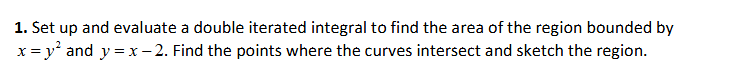 **1.** Set up and evaluate a double iterated integral to find the area of the region bounded by $x = y^2$ and $y = x - 2$. Find the points where the curves intersect and sketch the region.